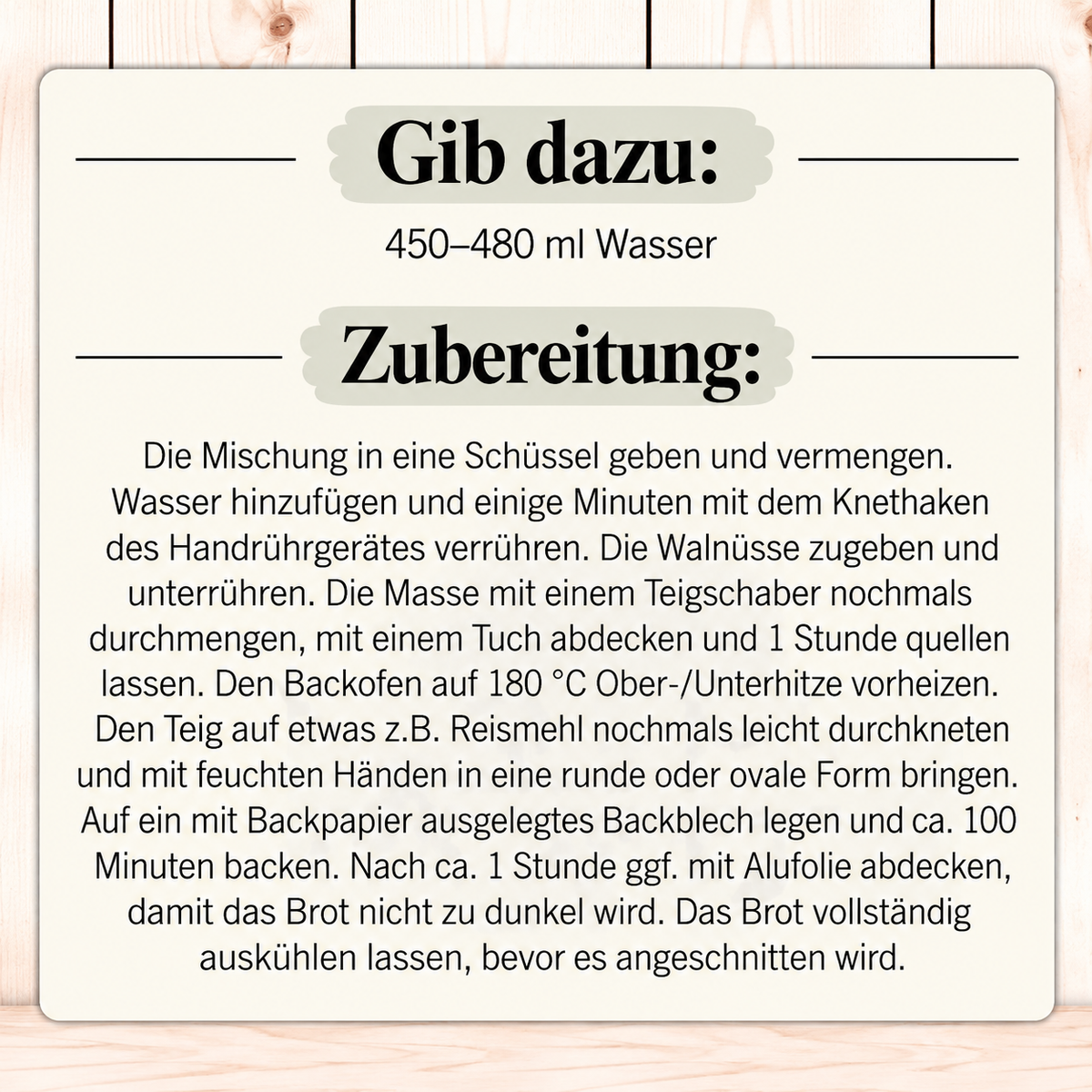 Gib dazu:

450–480 ml Wasser

Zubereitung:

Die Mischung in eine Schüssel geben und vermengen. Wasser hinzufügen und einige Minuten mit dem Knethaken des Handrührgerätes verrühren. Die Walnüsse zugeben und unterrühren. Die Masse mit einem Teigschaber nochmals durchmengen, mit einem Tuch abdecken und 1 Stunde quellen lassen. Den Backofen auf 180 °C Ober-/Unterhitze vorheizen. Den Teig auf etwas z.B. Reismehl nochmals leicht durchkneten und mit feuchten Händen in eine runde oder ovale Form bringen. Auf ein mit Backpapier ausgelegtes Backblech legen und ca. 100 Minuten backen. Nach ca. 1 Stunde ggf. mit Alufolie abdecken, damit das Brot nicht zu dunkel wird. Das Brot vollständig auskühlen lassen, bevor es angeschnitten wird.